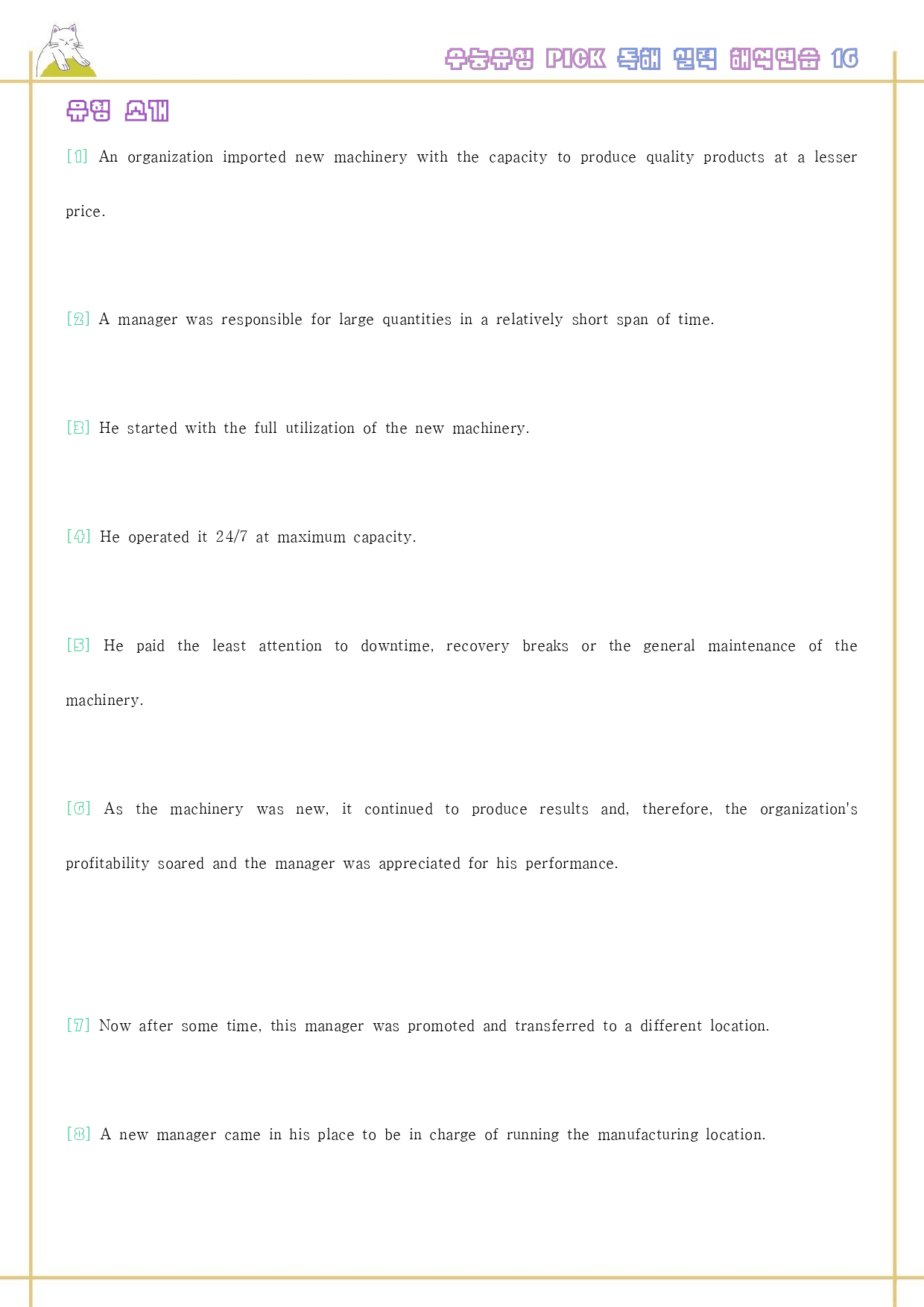 수능유형 PICK 독해 실력 해석연습 16

유형 소개

[1] An organization imported new machinery with the capacity to produce quality products at a lesser price.

[2] A manager was responsible for large quantities in a relatively short span of time.

[3] He started with the full utilization of the new machinery.

[4] He operated it 24/7 at maximum capacity.

[5] He paid the least attention to downtime, recovery breaks or the general maintenance of the machinery.

[6] As the machinery was new, it continued to produce results and, therefore, the organization's profitability soared and the manager was appreciated for his performance.

[7] Now after some time, this manager was promoted and transferred to a different location.

[8] A new manager came in his place to be in charge of running the manufacturing location.